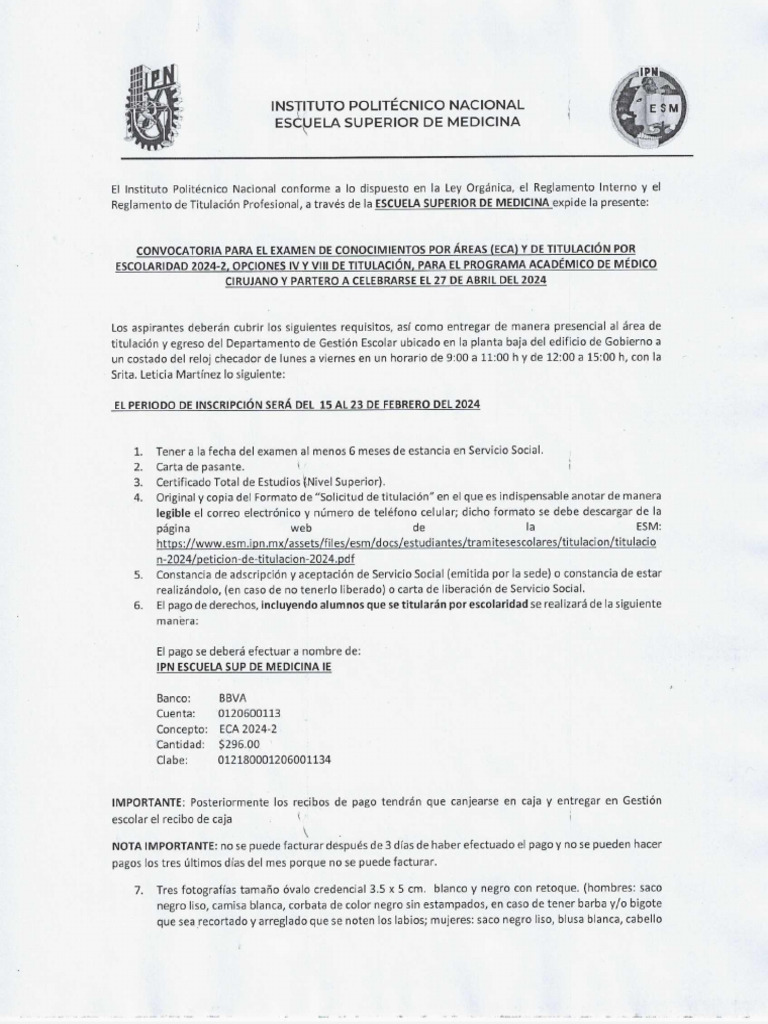 IPN

INSTITUTO POLITÉCNICO NACIONAL
ESCUELA SUPERIOR DE MEDICINA

IPN
ESM

El Instituto Politécnico Nacional conforme a lo dispuesto en la Ley Orgánica, el Reglamento Interno y el Reglamento de Titulación Profesional, a través de la ESCUELA SUPERIOR DE MEDICINA expide la presente:

CONVOCATORIA PARA EL EXAMEN DE CONOCIMIENTOS POR ÁREAS (ECA) Y DE TITULACIÓN POR ESCOLARIDAD 2024-2, OPCIONES IV Y VIII DE TITULACIÓN, PARA EL PROGRAMA ACADÉMICO DE MÉDICO CIRUJANO Y PARTERO A CELEBRARSE EL 27 DE ABRIL DEL 2024

Los aspirantes deberán cubrir los siguientes requisitos, así como entregar de manera presencial al área de titulación y egreso del Departamento de Gestión Escolar ubicado en la planta baja del edificio de Gobierno a un costado del reloj checador de lunes a viernes en un horario de 9:00 a 11:00 h y de 12:00 a 15:00 h, con la Srita. Leticia Martínez lo siguiente:

EL PERIODO DE INSCRIPCIÓN SERÁ DEL 15 AL 23 DE FEBRERO DEL 2024

1. Tener a la fecha del examen al menos 6 meses de estancia en Servicio Social.
2. Carta de pasante.
3. Certificado Total de Estudios (Nivel Superior).
4. Original y copia del Formato de "Solicitud de titulación" en el que es indispensable anotar de manera legible el correo electrónico y número de teléfono celular; dicho formato se debe descargar de la página web de la ESM: https://www.esm.ipn.mx/assets/files/esm/docs/estudiantes/tramitesescolares/titulacion/titulacion-2024/peticion-de-titulacion-2024.pdf
5. Constancia de adscripción y aceptación de Servicio Social (emitida por la sede) o constancia de estar realizándolo, (en caso de no tenerlo liberado) o carta de liberación de Servicio Social.
6. El pago de derechos, incluyendo alumnos que se titularán por escolaridad se realizará de la siguiente manera:

El pago se deberá efectuar a nombre de:
IPN ESCUELA SUP DE MEDICINA IE

Banco: BBVA
Cuenta: 0120600113
Concepto: ECA 2024-2
Cantidad: $296.00
Clabe: 012180001206001134

IMPORTANTE: Posteriormente los recibos de pago tendrán que canjearse en caja y entregar en Gestión escolar el recibo de caja

NOTA IMPORTANTE: no se puede facturar después de 3 días de haber efectuado el pago y no se pueden hacer pagos los tres últimos días del mes porque no se puede facturar.

7. Tres fotografías tamaño óvalo credencial 3.5 x 5 cm. blanco y negro con retoque. (hombres: saco negro liso, camisa blanca, corbata de color negro sin estampados, en caso de tener barba y/o bigote que sea recortado y arreglado que se noten los labios; mujeres: saco negro liso, blusa blanca, cabello